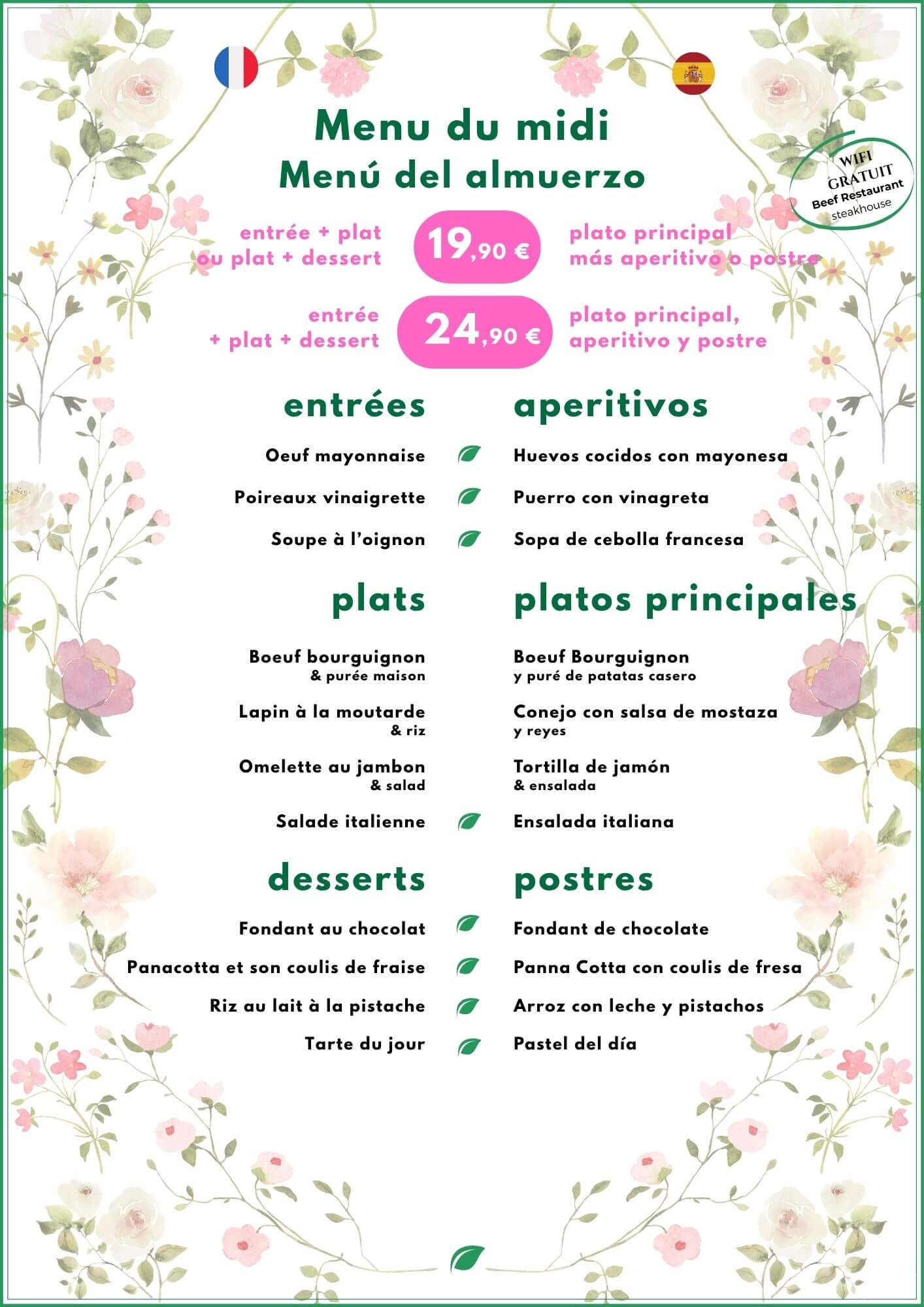 Menu du midi
Menú del almuerzo

WIFI GRATUIT Beef Restaurant steakhouse

entrée + plat ou plat + dessert 19,90 € plato principal más aperitivo o postre

entrée + plat + dessert 24,90 € plato principal, aperitivo y postre

entrées

Oeuf mayonnaise

Poireaux vinaigrette

Soupe à l'oignon

plats

Boeuf bourguignon
& purée maison

Lapin à la moutarde
& riz

Omelette au jambon
& salad

Salade italienne

desserts

Fondant au chocolat

Panacotta et son coulis de fraise

Riz au lait à la pistache

Tarte du jour

aperitivos

Huevos cocidos con mayonesa

Puerro con vinagreta

Sopa de cebolla francesa

platos principales

Boeuf Bourguignon
y puré de patatas casero

Conejo con salsa de mostaza
y reyes

Tortilla de jamón
& ensalada

Ensalada italiana

postres

Fondant de chocolate

Panna Cotta con coulis de fresa

Arroz con leche y pistachos

Pastel del día